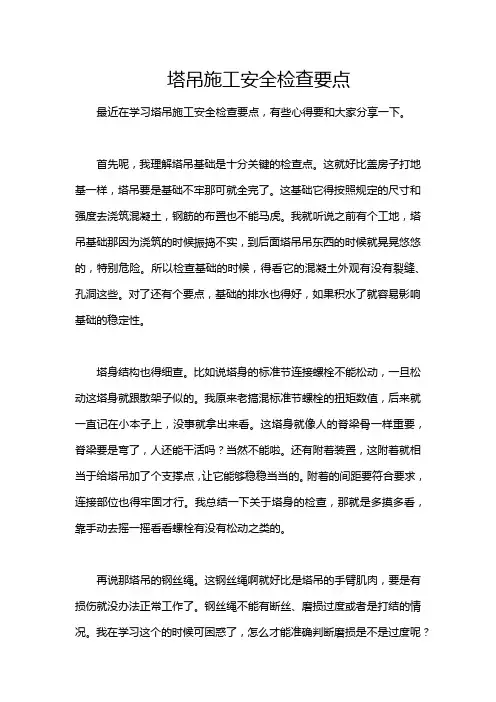 塔吊施工安全检查要点

最近在学习塔吊施工安全检查要点，有些心得要和大家分享一下。

首先呢，我理解塔吊基础是十分关键的检查点。这就好比盖房子打地基一样，塔吊要是基础不牢那可就全完了。这基础它得按照规定的尺寸和强度去浇筑混凝土，钢筋的布置也不能马虎。我就听说之前有个工地，塔吊基础那因为浇筑的时候振捣不实，到后面塔吊吊东西的时候就晃晃悠悠的，特别危险。所以检查基础的时候，得看它的混凝土外观有没有裂缝、孔洞这些。对了还有个要点，基础的排水也得好，如果积水了就容易影响基础的稳定性。

塔身结构也得细查。比如说塔身的标准节连接螺栓不能松动，一旦松动这塔身就跟散架子似的。我原来老搞混标准节螺栓的扭矩数值，后来就一直记在小本子上，没事就拿出来看。这塔身就像人的脊梁骨一样重要，脊梁要是弯了，人还能干活吗？当然不能啦。还有附着装置，这附着就相当于给塔吊加了个支撑点，让它能够稳稳当当的。附着的间距要符合要求，连接部位也得牢固才行。我总结一下关于塔身的检查，那就是多摸多看，靠手动去摇一摇看看螺栓有没有松动之类的。

再说那塔吊的钢丝绳。这钢丝绳啊就好比是塔吊的手臂肌肉，要是有损伤就没办法正常工作了。钢丝绳不能有断丝、磨损过度或者是打结的情况。我在学习这个的时候可困惑了，怎么才能准确判断磨损是不是过度呢？